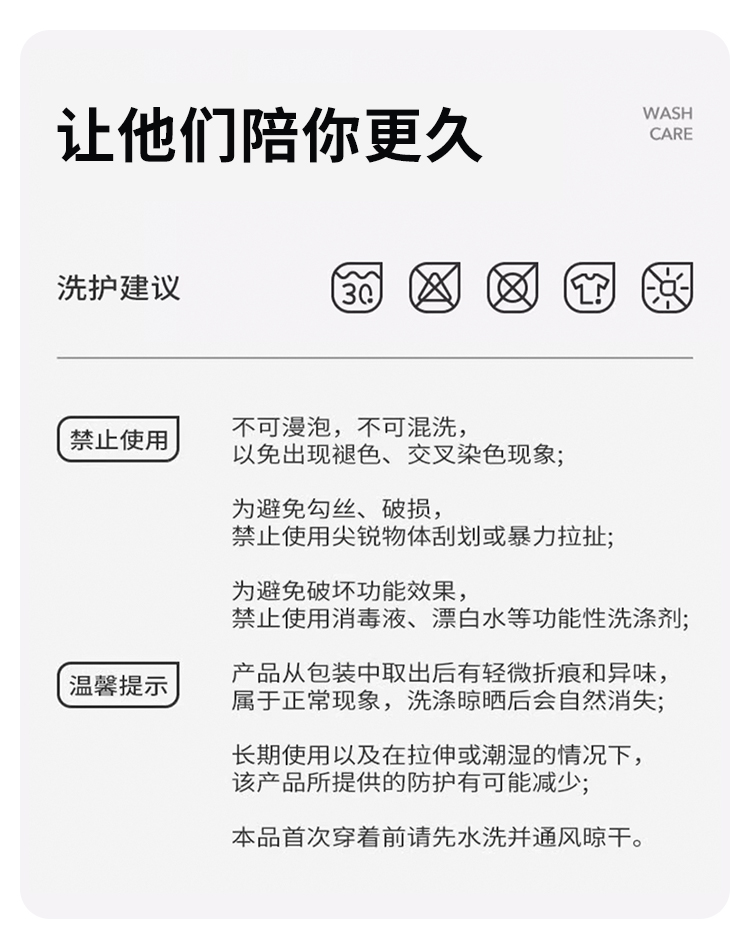 让他们陪你更久

WASH
CARE

洗护建议

30

禁止使用

不可漫泡，不可混洗，以免出现褪色、交叉染色现象;

为避免勾丝、破损，禁止使用尖锐物体刮划或暴力拉扯;

为避免破坏功能效果，禁止使用消毒液、漂白水等功能性洗涤剂;

温馨提示

产品从包装中取出后有轻微折痕和异味，属于正常现象，洗涤晾晒后会自然消失;

长期使用以及在拉伸或潮湿的情况下，该产品所提供的防护有可能减少;

本品首次穿着前请先水洗并通风晾干。